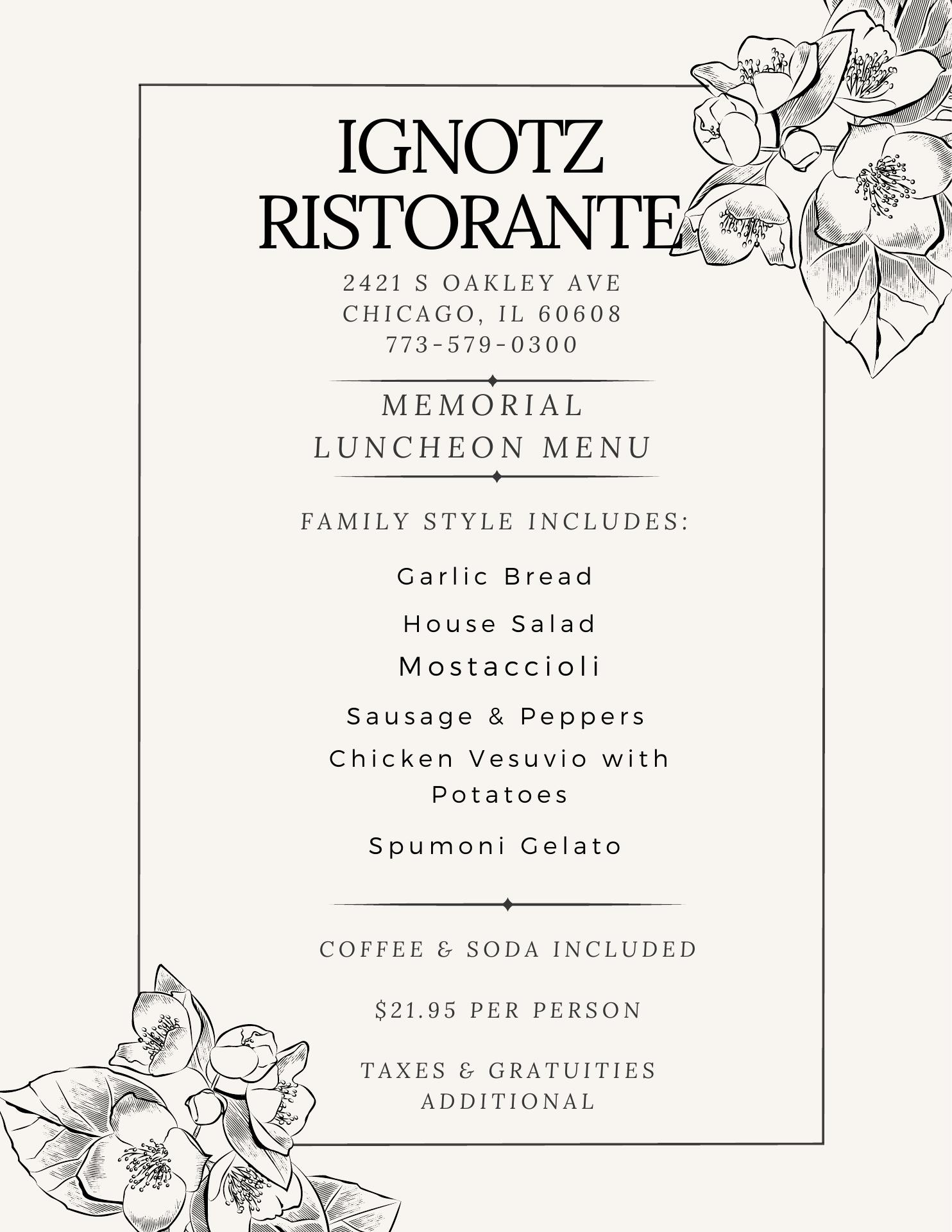 IGNOTZ RISTORANTE

2421 S OAKLEY AVE
CHICAGO, IL 60608
773-579-0300

MEMORIAL
LUNCHEON MENU

FAMILY STYLE INCLUDES:

Garlic Bread

House Salad

Mostaccioli

Sausage & Peppers

Chicken Vesuvio with Potatoes

Spumoni Gelato

COFFEE & SODA INCLUDED

$21.95 PER PERSON

TAXES & GRATUITIES ADDITIONAL